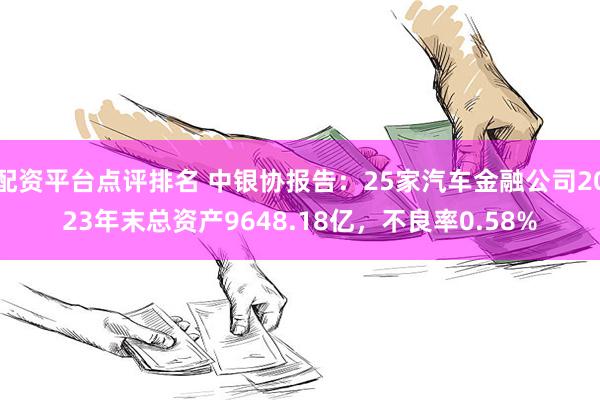 配资平台点评排名 中银协报告：25家汽车金融公司2023年末总资产9648.18亿，不良率0.58%